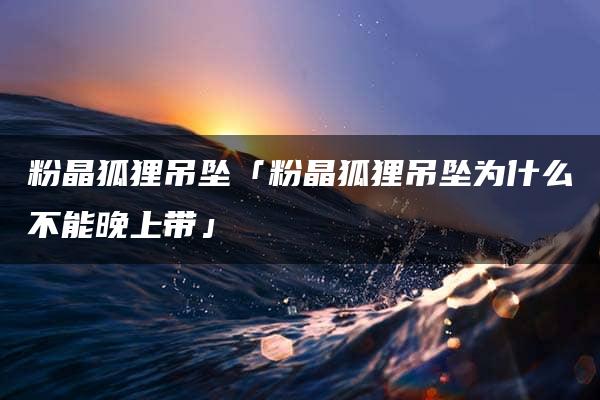 粉晶狐狸吊坠「粉晶狐狸吊坠为什么不能晚上带」